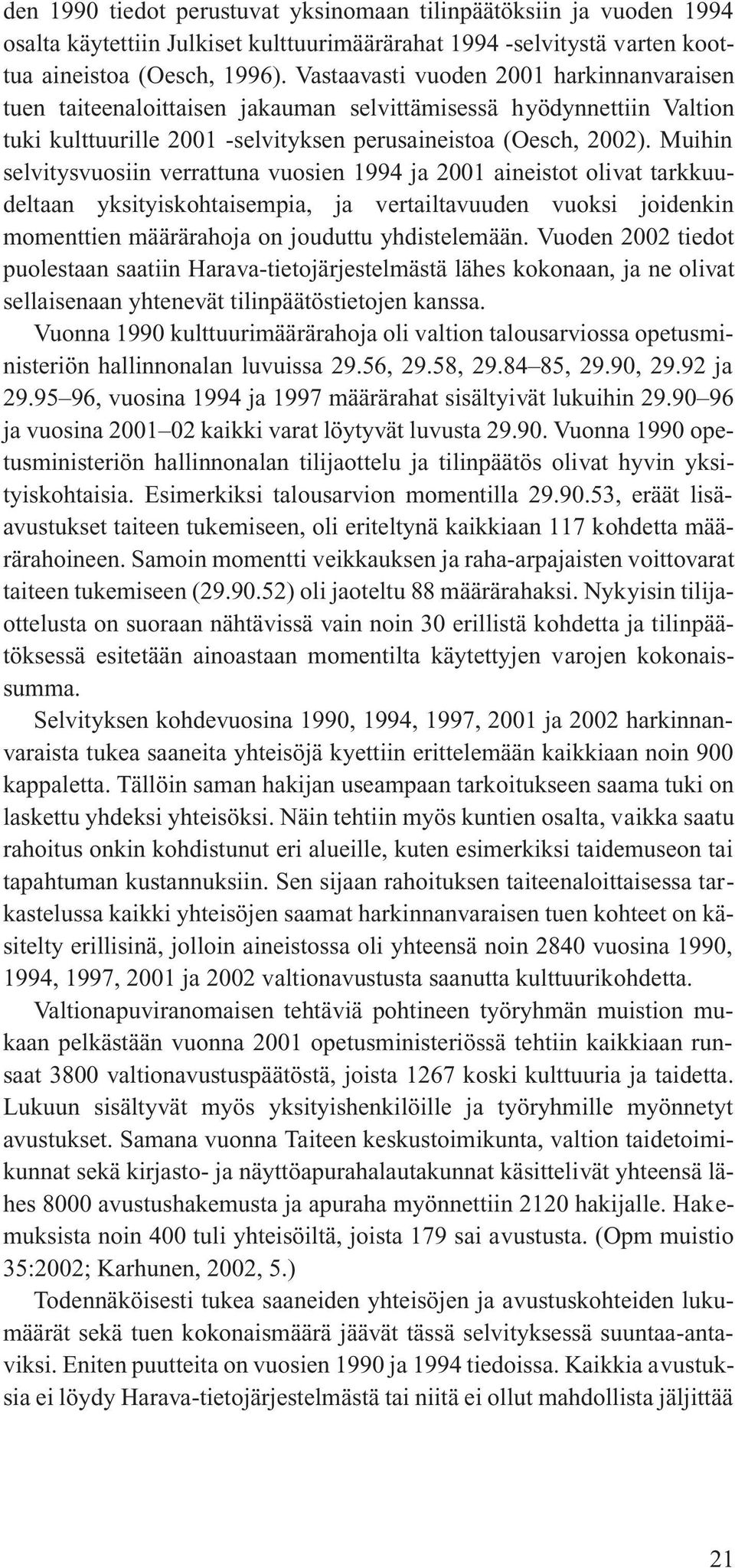 den 1990 tiedot perustuvat yksinomaan tilinpäätöksiin ja vuoden 1994 osalta käytettiin Julkiset kulttuurimäärärahat 1994 -selvitystä varten koottua aineistoa (Oesch, 1996). Vastaavasti vuoden 2001 harkinnanvaraisen tuen taiteenaloittaisen jakauman selvittämisessä hyödynnettiin Valtion tuki kulttuurille 2001 -selvityksen perusaineistoa (Oesch, 2002). Muihin selvitysvuosiin verrattuna vuosien 1994 ja 2001 aineistot olivat tarkkuudeltaan yksityiskohtaisempia, ja vertailtavuuden vuoksi joidenkin momenttien määrärahoja on jouduttu yhdistelemään. Vuoden 2002 tiedot puolestaan saatiin Harava-tietojärjestelmästä lähes kokonaan, ja ne olivat sellaisenaan yhtenevät tilinpäätöstietojen kanssa.

Vuonna 1990 kulttuurimäärärahoja oli valtion talousarviossa opetusministeriön hallinnonalan luvuissa 29.56, 29.58, 29.84–85, 29.90, 29.92 ja 29.95–96, vuosina 1994 ja 1997 määrärahat sisältyivät lukuihin 29.90–96 ja vuosina 2001–02 kaikki varat löytyvät luvusta 29.90. Vuonna 1990 opetusministeriön hallinnonalan tilijaottelu ja tilinpäätös olivat hyvin yksityiskohtaisia. Esimerkiksi talousarvion momentilla 29.90.53, eräät lisäavustukset taiteen tukemiseen, oli eriteltynä kaikkiaan 117 kohdetta määrärahoineen. Samoin momentti veikkauksen ja raha-arpajaisten voittovarat taiteen tukemiseen (29.90.52) oli jaoteltu 88 määrärahaksi. Nykyisin tilijaottelusta on suoraan nähtävissä vain noin 30 erillistä kohdetta ja tilinpäätöksessä esitetään ainoastaan momentilta käytettyjen varojen kokonaissumma.

Selvityksen kohdevuosina 1990, 1994, 1997, 2001 ja 2002 harkinnanvaraista tukea saaneita yhteisöjä kyettiin erittelemään kaikkiaan noin 900 kappaletta. Tällöin saman hakijan useampaan tarkoitukseen saama tuki on laskettu yhdeksi yhteisöksi. Näin tehtiin myös kuntien osalta, vaikka saatu rahoitus onkin kohdistunut eri alueille, kuten esimerkiksi taidemuseon tai tapahtuman kustannuksiin. Sen sijaan rahoituksen taiteenaloittaisessa tarkastelussa kaikki yhteisöjen saamat harkinnanvaraisen tuen kohteet on käsitelty erillisinä, jolloin aineistossa oli yhteensä noin 2840 vuosina 1990, 1994, 1997, 2001 ja 2002 valtionavustusta saanutta kulttuurikohdetta.

Valtionapuviranomaisen tehtäviä pohtineen työryhmän muistion mukaan pelkästään vuonna 2001 opetusministeriössä tehtiin kaikkiaan runsaat 3800 valtionavustuspäätöstä, joista 1267 koski kulttuuria ja taidetta. Lukuun sisältyvät myös yksityishenkilöille ja työryhmille myönnetyt avustukset. Samana vuonna Taiteen keskustoimikunta, valtion taidetoimikunnat sekä kirjasto- ja näyttöapurahalautakunnat käsittelivät yhteensä lähes 8000 avustushakemusta ja apuraha myönnettiin 2120 hakijalle. Hakemuksista noin 400 tuli yhteisöiltä, joista 179 sai avustusta. (Opm muistio 35:2002; Karhunen, 2002, 5.)

Todennäköisesti tukea saaneiden yhteisöjen ja avustuskohteiden lukumäärät sekä tuen kokonaismäärä jäävät tässä selvityksessä suuntaa-antaviksi. Eniten puutteita on vuosien 1990 ja 1994 tiedoissa. Kaikkia avustuksia ei löydy Harava-tietojärjestelmästä tai niitä ei ollut mahdollista jäljittää

21